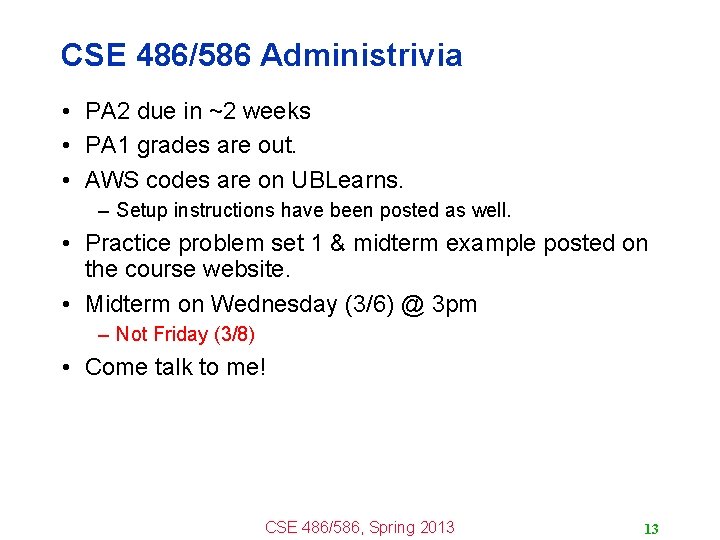 CSE 486/586 Administrivia

• PA2 due in ~2 weeks
• PA1 grades are out.
• AWS codes are on UBLearns.
– Setup instructions have been posted as well.
• Practice problem set 1 & midterm example posted on the course website.
• Midterm on Wednesday (3/6) @ 3pm
– Not Friday (3/8)
• Come talk to me!

CSE 486/586, Spring 2013

13